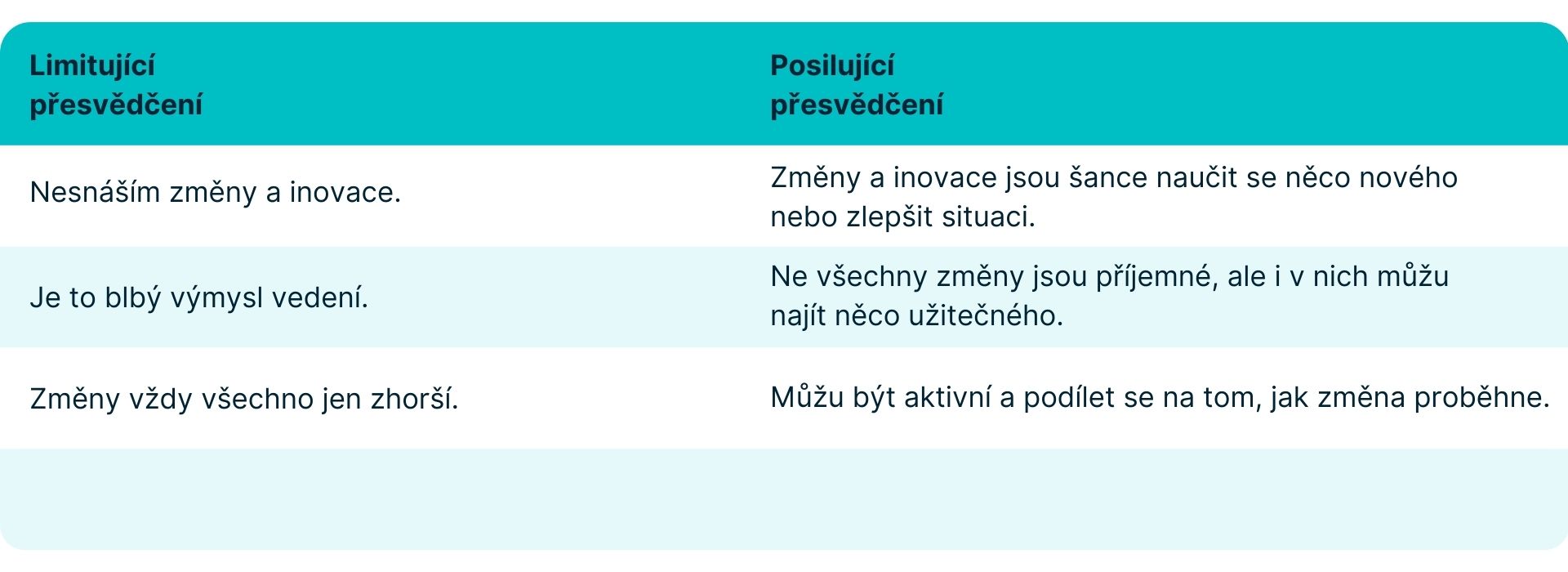 | Limitující přesvědčení | Posilující přesvědčení |
|---|---|
| Nesnáším změny a inovace. | Změny a inovace jsou šance naučit se něco nového nebo zlepšit situaci. |
| Je to blbý výmysl vedení. | Ne všechny změny jsou příjemné, ale i v nich můžu najít něco užitečného. |
| Změny vždy všechno jen zhorší. | Můžu být aktivní a podílet se na tom, jak změna proběhne. |
| | |